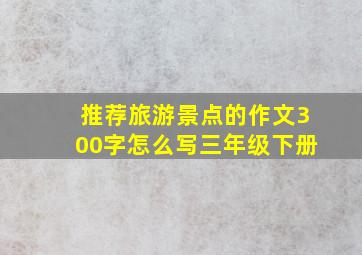 推荐旅游景点的作文300字怎么写三年级下册